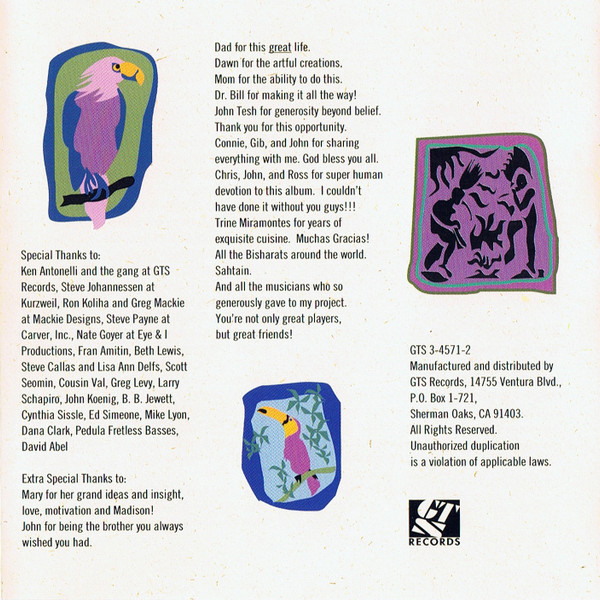 Special Thanks to:
Ken Antonelli and the gang at GTS Records, Steve Johannessen at Kurzweil, Ron Koliha and Greg Mackie at Mackie Designs, Steve Payne at Carver, Inc., Nate Goyer at Eye & I Productions, Fran Amitin, Beth Lewis, Steve Callas and Lisa Ann Delfs, Scott Seomin, Cousin Val, Greg Levy, Larry Schapiro, John Koenig, B. B. Jewett, Cynthia Sissle, Ed Simeone, Mike Lyon, Dana Clark, Pedula Fretless Basses, David Abel

Extra Special Thanks to:
Mary for her grand ideas and insight, love, motivation and Madison!
John for being the brother you always wished you had.

Dad for this great life.
Dawn for the artful creations.
Mom for the ability to do this.
Dr. Bill for making it all the way!
John Tesh for generosity beyond belief. Thank you for this opportunity.
Connie, Gib, and John for sharing everything with me. God bless you all.
Chris, John, and Ross for super human devotion to this album. I couldn't have done it without you guys!!!
Trine Miramontes for years of exquisite cuisine. Muchas Gracias!
All the Bisharats around the world. Sahtain.
And all the musicians who so generously gave to my project.
You're not only great players, but great friends!

GTS 3-4571-2
Manufactured and distributed by GTS Records, 14755 Ventura Blvd., P.O. Box 1-721, Sherman Oaks, CA 91403.
All Rights Reserved.
Unauthorized duplication is a violation of applicable laws.

GTS
RECORDS